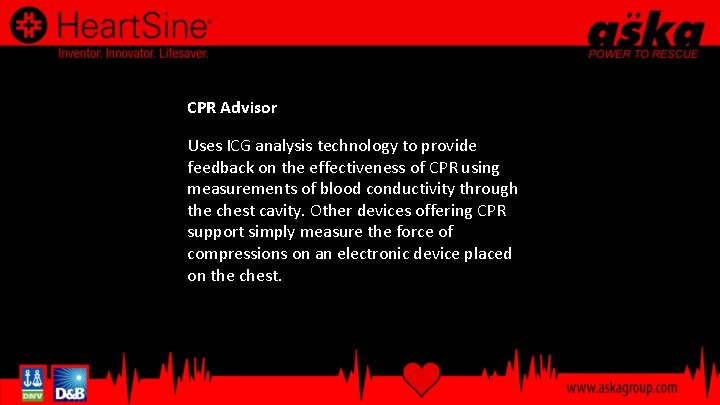 HeartSine
Inventor. Innovator. Lifesaver.

aška
POWER TO RESCUE

CPR Advisor

Uses ICG analysis technology to provide feedback on the effectiveness of CPR using measurements of blood conductivity through the chest cavity. Other devices offering CPR support simply measure the force of compressions on an electronic device placed on the chest.

DNV

D&B

www.askagroup.com